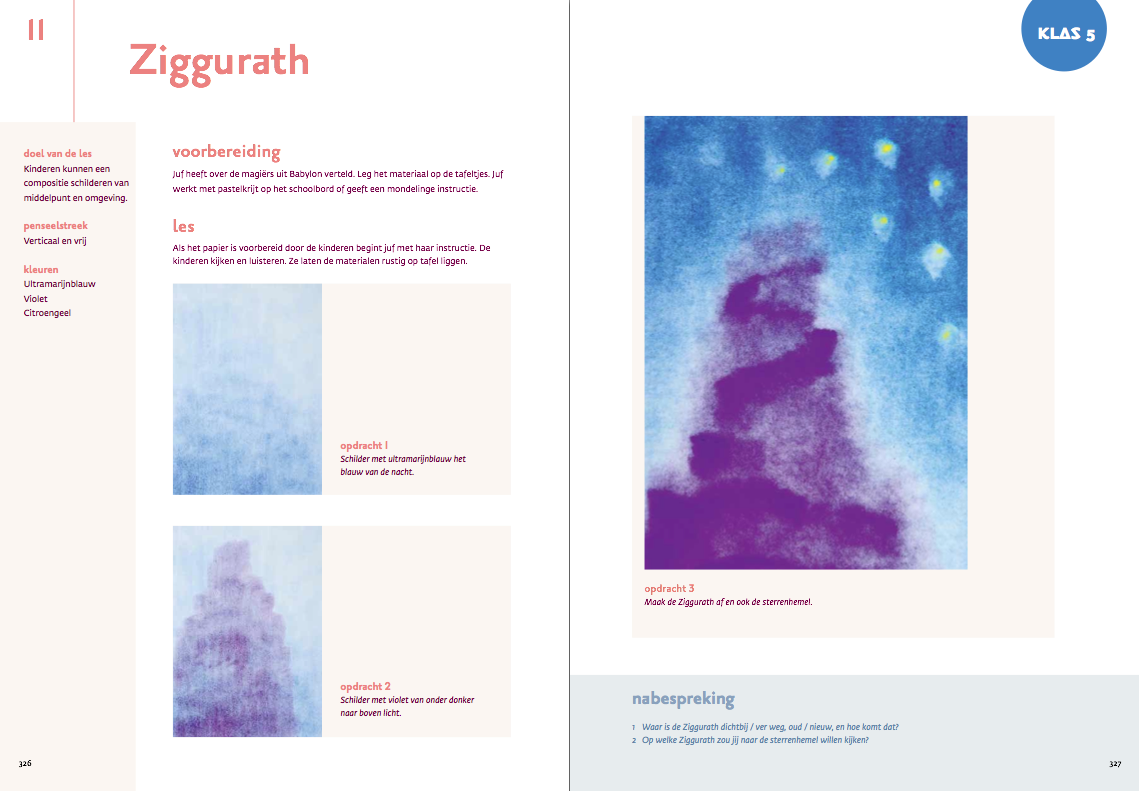 11

Ziggurath

doel van de les
Kinderen kunnen een compositie schilderen van middelpunt en omgeving.

penseelstreek
Verticaal en vrij

kleuren
Ultramarijnblauw
Violet
Citroengeel

voorbereiding

Juf heeft over de magiërs uit Babylon verteld. Leg het materiaal op de tafeltjes. Juf werkt met pastelkrijt op het schoolbord of geeft een mondelinge instructie.

les

Als het papier is voorbereid door de kinderen begint juf met haar instructie. De kinderen kijken en luisteren. Ze laten de materialen rustig op tafel liggen.

opdracht 1
Schilder met ultramarijnblauw het blauw van de nacht.

opdracht 2
Schilder met violet van onder donker naar boven licht.

326

KLAS 5

opdracht 3
Maak de Ziggurath af en ook de sterrenhemel.

nabespreking

1 Waar is de Ziggurath dichtbij / ver weg, oud / nieuw, en hoe komt dat?
2 Op welke Ziggurath zou jij naar de sterrenhemel willen kijken?

327